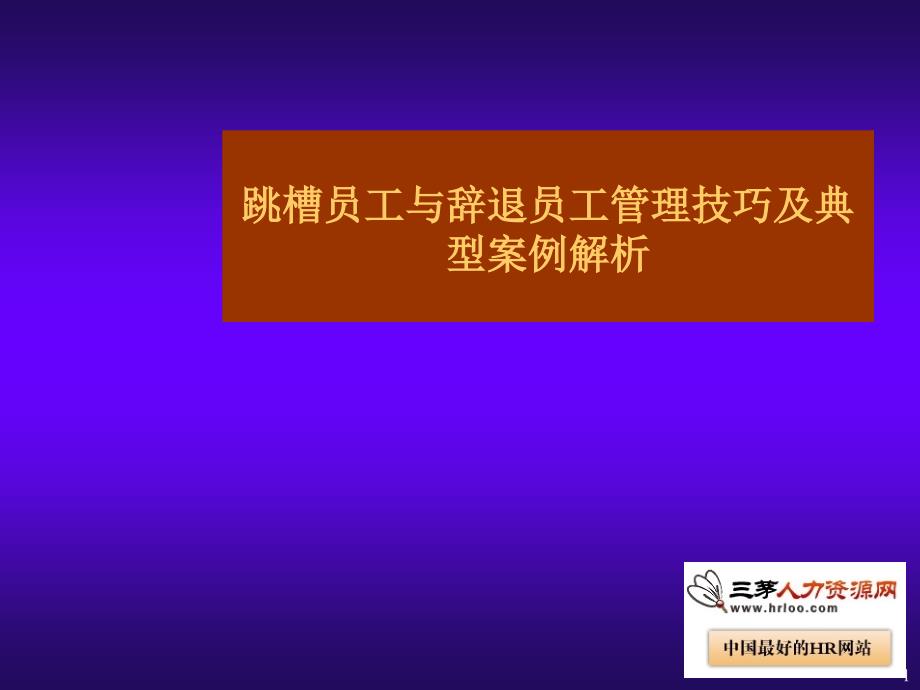 跳槽员工与辞退员工管理技巧及典型案例解析

三茅人力资源网
www.hrloo.com
中国最好的HR网站

1